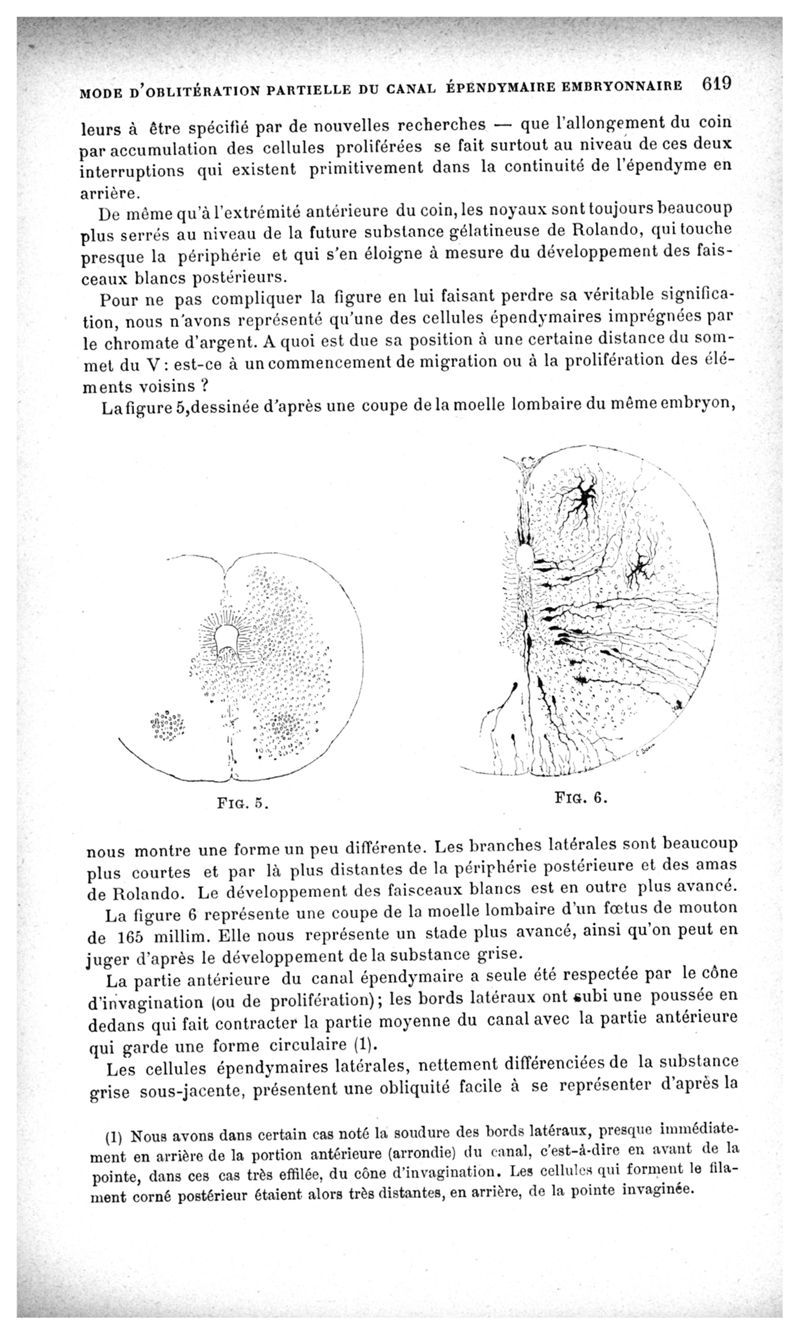 MODE D'OBLITÉRATION PARTIELLE DU CANAL ÉPENDYMAIRE EMBRYONNAIRE 619

leurs à être spécifié par de nouvelles recherches — que l'allongement du coin par accumulation des cellules proliférées se fait surtout au niveau de ces deux interruptions qui existent primitivement dans la continuité de l'épendyme en arrière.

De même qu'à l'extrémité antérieure du coin, les noyaux sont toujours beaucoup plus serrés au niveau de la future substance gélatineuse de Rolando, qui touche presque la périphérie et qui s'en éloigne à mesure du développement des faisceaux blancs postérieurs.

Pour ne pas compliquer la figure en lui faisant perdre sa véritable signification, nous n'avons représenté qu'une des cellules épendymaires imprégnées par le chromate d'argent. A quoi est due sa position à une certaine distance du sommet du V : est-ce à un commencement de migration ou à la prolifération des éléments voisins ?

La figure 5, dessinée d'après une coupe de la moelle lombaire du même embryon,

FIG. 5.

FIG. 6.

nous montre une forme un peu différente. Les branches latérales sont beaucoup plus courtes et par là plus distantes de la périphérie postérieure et des amas de Rolando. Le développement des faisceaux blancs est en outre plus avancé.

La figure 6 représente une coupe de la moelle lombaire d'un fœtus de mouton de 165 millim. Elle nous représente un stade plus avancé, ainsi qu'on peut en juger d'après le développement de la substance grise.

La partie antérieure du canal épendymaire a seule été respectée par le cône d'invagination (ou de prolifération); les bords latéraux ont subi une poussée en dedans qui fait contracter la partie moyenne du canal avec la partie antérieure qui garde une forme circulaire (1).

Les cellules épendymaires latérales, nettement différenciées de la substance grise sous-jacente, présentent une obliquité facile à se représenter d'après la

(1) Nous avons dans certain cas noté la soudure des bords latéraux, presque immédiatement en arrière de la portion antérieure (arrondie) du canal, c'est-à-dire en avant de la pointe, dans ces cas très effilée, du cône d'invagination. Les cellules qui forment le filament corné postérieur étaient alors très distantes, en arrière, de la pointe invaginée.